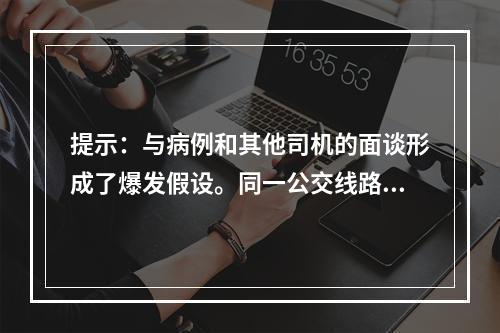 16 35 53

提示：与病例和其他司机的面谈形成了爆发假设。同一公交线路...